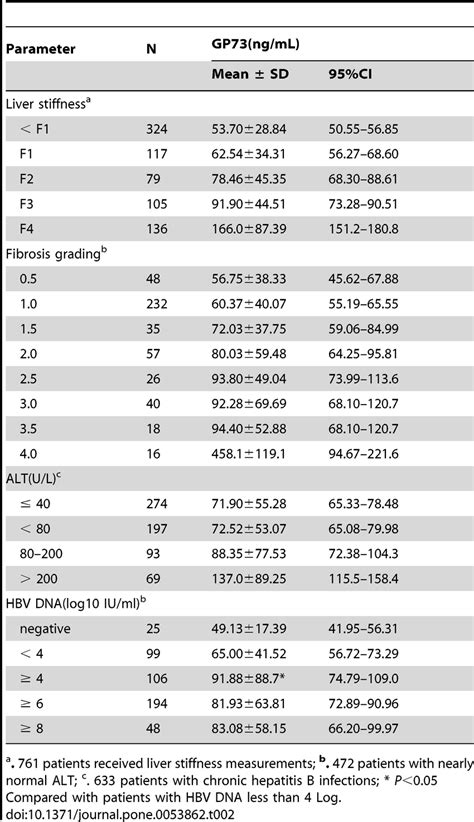 | Parameter | N | GP73(ng/mL) | |
|---|---|---|---|
| | | Mean ± SD | 95%CI |
| Liver stiffness$^a$ | | | |
| < F1 | 324 | 53.70±28.84 | 50.55–56.85 |
| F1 | 117 | 62.54±34.31 | 56.27–68.60 |
| F2 | 79 | 78.46±45.35 | 68.30–88.61 |
| F3 | 105 | 91.90±44.51 | 73.28–90.51 |
| F4 | 136 | 166.0±87.39 | 151.2–180.8 |
| Fibrosis grading$^b$ | | | |
| 0.5 | 48 | 56.75±38.33 | 45.62–67.88 |
| 1.0 | 232 | 60.37±40.07 | 55.19–65.55 |
| 1.5 | 35 | 72.03±37.75 | 59.06–84.99 |
| 2.0 | 57 | 80.03±59.48 | 64.25–95.81 |
| 2.5 | 26 | 93.80±49.04 | 73.99–113.6 |
| 3.0 | 40 | 92.28±69.69 | 68.10–120.7 |
| 3.5 | 18 | 94.40±52.88 | 68.10–120.7 |
| 4.0 | 16 | 458.1±119.1 | 94.67–221.6 |
| ALT(U/L)$^c$ | | | |
| ≤ 40 | 274 | 71.90±55.28 | 65.33–78.48 |
| < 80 | 197 | 72.52±53.07 | 65.08–79.98 |
| 80–200 | 93 | 88.35±77.53 | 72.38–104.3 |
| > 200 | 69 | 137.0±89.25 | 115.5–158.4 |
| HBV DNA(log10 IU/ml)$^b$ | | | |
| negative | 25 | 49.13±17.39 | 41.95–56.31 |
| < 4 | 99 | 65.00±41.52 | 56.72–73.29 |
| ≥ 4 | 106 | 91.88±88.7* | 74.79–109.0 |
| ≥ 6 | 194 | 81.93±63.81 | 72.89–90.96 |
| ≥ 8 | 48 | 83.08±58.15 | 66.20–99.97 |

$^a$. 761 patients received liver stiffness measurements; $^b$. 472 patients with nearly normal ALT; $^c$. 633 patients with chronic hepatitis B infections; * $P<0.05$ Compared with patients with HBV DNA less than 4 Log.
doi:10.1371/journal.pone.0053862.t002